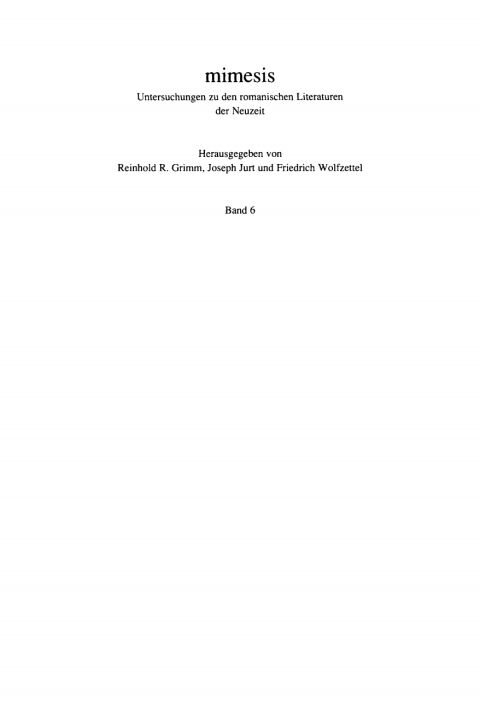 mimesis

Untersuchungen zu den romanischen Literaturen der Neuzeit

Herausgegeben von
Reinhold R. Grimm, Joseph Jurt und Friedrich Wolfzettel

Band 6